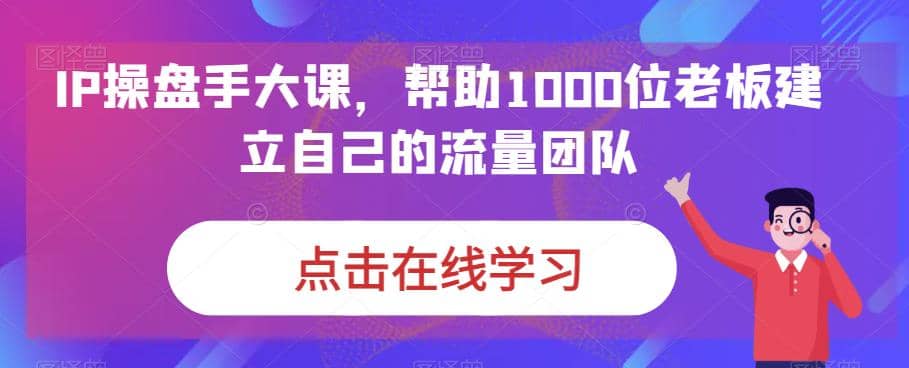 IP操盘手大课，帮助1000位老板建立自己的流量团队

点击在线学习